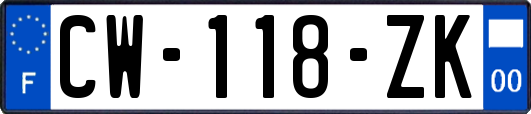 F
CW-118-ZK
00